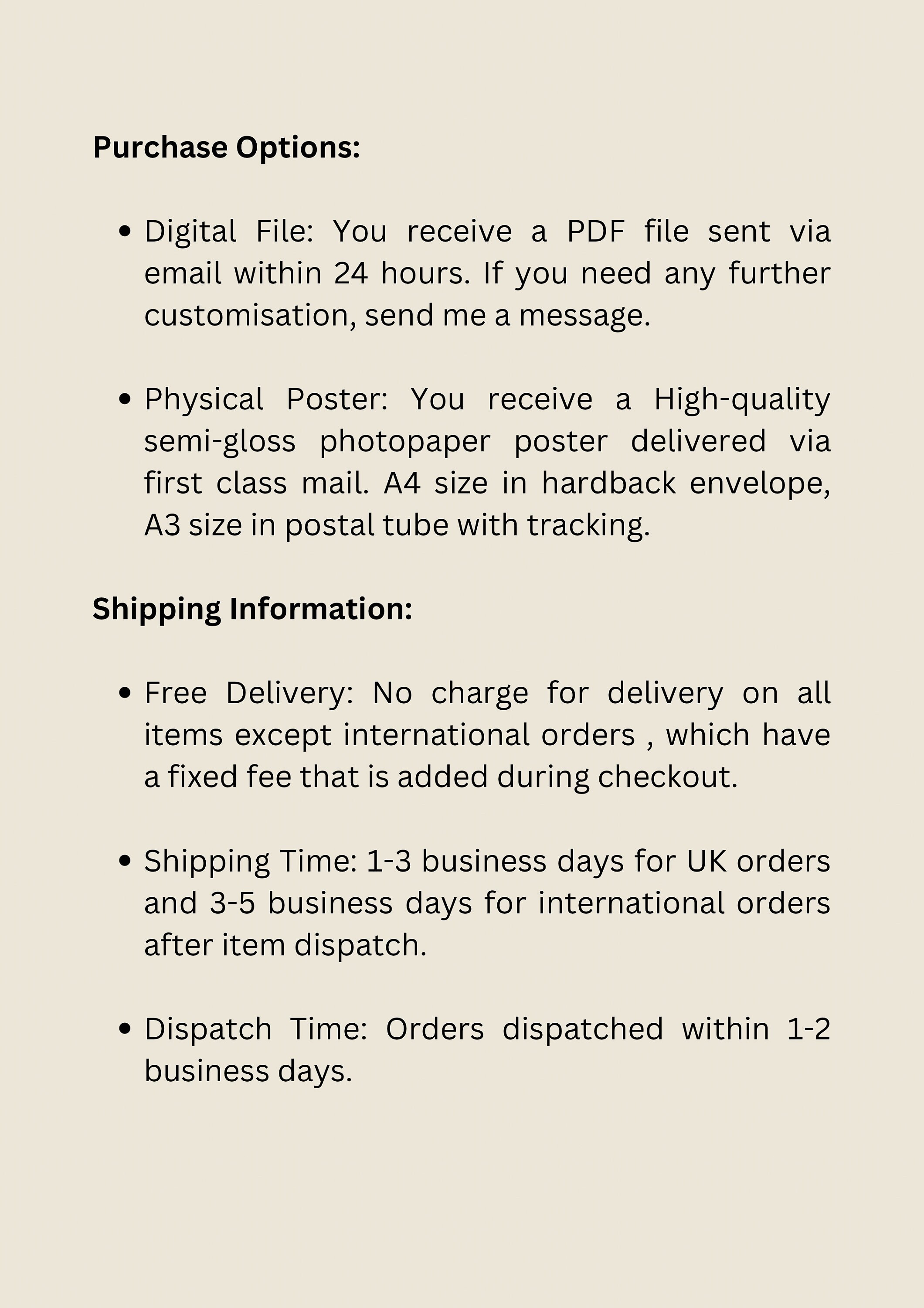 Purchase Options:

• Digital File: You receive a PDF file sent via email within 24 hours. If you need any further customisation, send me a message.

• Physical Poster: You receive a High-quality semi-gloss photopaper poster delivered via first class mail. A4 size in hardback envelope, A3 size in postal tube with tracking.

Shipping Information:

• Free Delivery: No charge for delivery on all items except international orders , which have a fixed fee that is added during checkout.

• Shipping Time: 1-3 business days for UK orders and 3-5 business days for international orders after item dispatch.

• Dispatch Time: Orders dispatched within 1-2 business days.